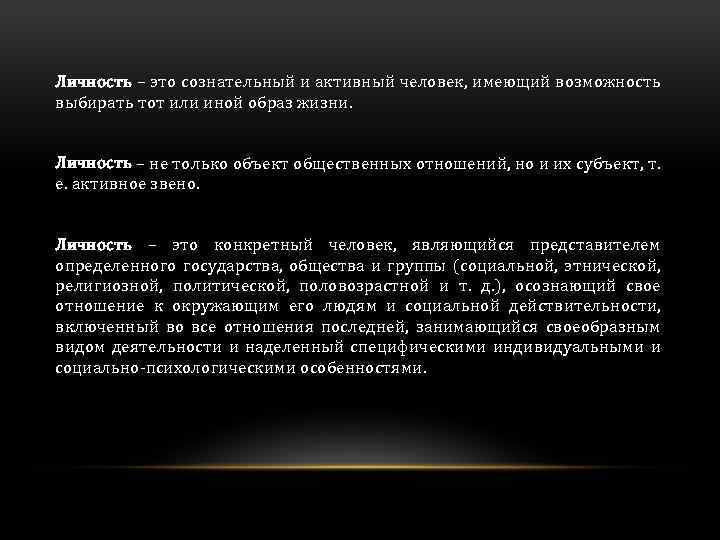 Личность – это сознательный и активный человек, имеющий возможность выбирать тот или иной образ жизни.

Личность – не только объект общественных отношений, но и их субъект, т. е. активное звено.

Личность – это конкретный человек, являющийся представителем определенного государства, общества и группы (социальной, этнической, религиозной, политической, половозрастной и т. д.), осознающий свое отношение к окружающим его людям и социальной действительности, включенный во все отношения последней, занимающийся своеобразным видом деятельности и наделенный специфическими индивидуальными и социально-психологическими особенностями.